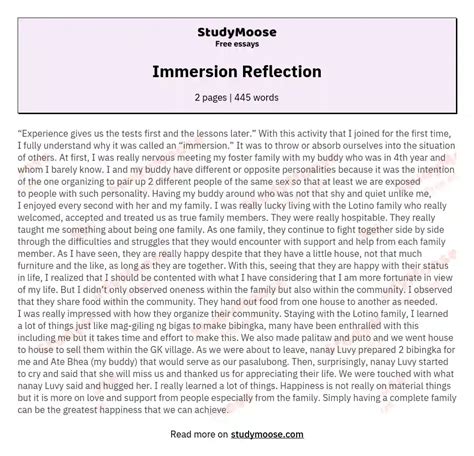 StudyMoose
Free essays

Immersion Reflection

2 pages | 445 words

“Experience gives us the tests first and the lessons later.” With this activity that I joined for the first time, I fully understand why it was called an “immersion.” It was to throw or absorb ourselves into the situation of others. At first, I was really nervous meeting my foster family with my buddy who was in 4th year and whom I barely know. I and my buddy have different or opposite personalities because it was the intention of the one organizing to pair up 2 different people of the same sex so that at least we are exposed to people with such personality. Having my buddy around who was not that shy and quiet unlike me, I enjoyed every second with her and my family. I was really lucky living with the Lotino family who really welcomed, accepted and treated us as true family members. They were really hospitable. They really taught me something about being one family. As one family, they continue to fight together side by side through the difficulties and struggles that they would encounter with support and help from each family member. As I have seen, they are really happy despite that they have a little house, not that much furniture and the like, as long as they are together. With this, seeing that they are happy with their status in life, I realized that I should be contented with what I have considering that I am more fortunate in view of my life. But I didn’t only observed oneness within the family but also within the community. I observed that they share food within the community. They hand out food from one house to another as needed. I was really impressed with how they organize their community. Staying with the Lotino family, I learned a lot of things just like mag-giling ng bigas to make bibingka, many have been enthralled with this including me but it takes time and effort to make this. We also made palitaw and puto and we went house to house to sell them within the GK village. As we were about to leave, nanay Luvy prepared 2 bibingka for me and Ate Bhea (my buddy) that would serve as our pasalubong. Then, surprisingly, nanay Luvy started to cry and said that she will miss us and thanked us for appreciating their life. We were touched with what nanay Luvy said and hugged her. I really learned a lot of things. Happiness is not really on material things but it is more on love and support from people especially from the family. Simply having a complete family can be the greatest happiness that we can achieve.

Read more on studymoose.com